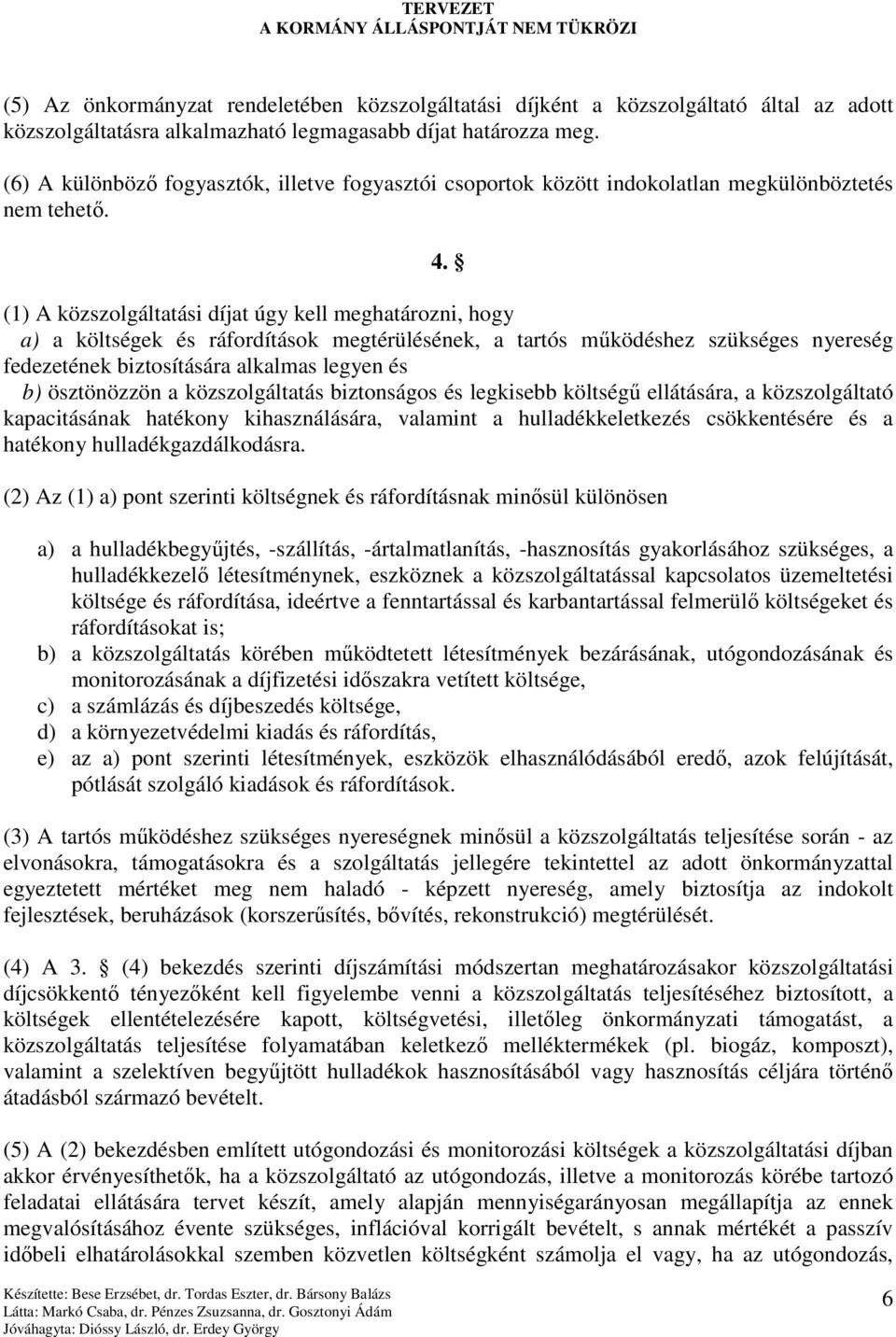 TERVEZET
A KORMÁNY ÁLLÁSPONTJÁT NEM TÜKRÖZI

(5) Az önkormányzat rendeletében közszolgáltatási díjként a közszolgáltató által az adott közszolgáltatásra alkalmazható legmagasabb díjat határozza meg.

(6) A különböző fogyasztók, illetve fogyasztói csoportok között indokolatlan megkülönböztetés nem tehető.

4. §

(1) A közszolgáltatási díjat úgy kell meghatározni, hogy
a) a költségek és ráfordítások megtérülésének, a tartós működéshez szükséges nyereség fedezetének biztosítására alkalmas legyen és
b) ösztönözzön a közszolgáltatás biztonságos és legkisebb költségű ellátására, a közszolgáltató kapacitásának hatékony kihasználására, valamint a hulladékkeletkezés csökkentésére és a hatékony hulladékgazdálkodásra.

(2) Az (1) a) pont szerinti költségnek és ráfordításnak minősül különösen

a) a hulladékbegyűjtés, -szállítás, -ártalmatlanítás, -hasznosítás gyakorlásához szükséges, a hulladékkezelő létesítménynek, eszköznek a közszolgáltatással kapcsolatos üzemeltetési költsége és ráfordítása, ideértve a fenntartással és karbantartással felmerülő költségeket és ráfordításokat is;
b) a közszolgáltatás körében működtetett létesítmények bezárásának, utógondozásának és monitorozásának a díjfizetési időszakra vetített költsége,
c) a számlázás és díjbeszedés költsége,
d) a környezetvédelmi kiadás és ráfordítás,
e) az a) pont szerinti létesítmények, eszközök elhasználódásából eredő, azok felújítását, pótlását szolgáló kiadások és ráfordítások.

(3) A tartós működéshez szükséges nyereségnek minősül a közszolgáltatás teljesítése során - az elvonásokra, támogatásokra és a szolgáltatás jellegére tekintettel az adott önkormányzattal egyeztetett mértéket meg nem haladó - képzett nyereség, amely biztosítja az indokolt fejlesztések, beruházások (korszerűsítés, bővítés, rekonstrukció) megtérülését.

(4) A 3. § (4) bekezdés szerinti díjszámítási módszertan meghatározásakor közszolgáltatási díjcsökkentő tényezőként kell figyelembe venni a közszolgáltatás teljesítéséhez biztosított, a költségek ellentételezésére kapott, költségvetési, illetőleg önkormányzati támogatást, a közszolgáltatás teljesítése folyamatában keletkező melléktermékek (pl. biogáz, komposzt), valamint a szelektíven begyűjtött hulladékok hasznosításából vagy hasznosítás céljára történő átadásból származó bevételt.

(5) A (2) bekezdésben említett utógondozási és monitorozási költségek a közszolgáltatási díjban akkor érvényesíthetők, ha a közszolgáltató az utógondozás, illetve a monitorozás körébe tartozó feladatai ellátására tervet készít, amely alapján mennyiségarányosan megállapítja az ennek megvalósításához évente szükséges, inflációval korrigált bevételt, s annak mértékét a passzív időbeli elhatárolásokkal szemben közvetlen költségként számolja el vagy, ha az utógondozás,

Készítette: Bese Erzsébet, dr. Tordas Eszter, dr. Bársony Balázs
Látta: Markó Csaba, dr. Pénzes Zsuzsanna, dr. Gosztonyi Ádám
Jóváhagyta: Dióssy László, dr. Erdey György

6